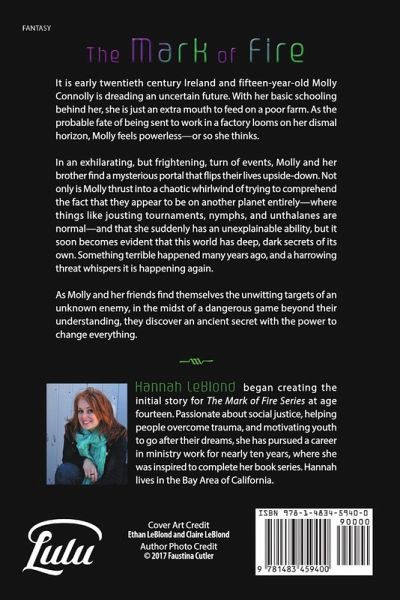 FANTASY

The Mark of Fire

It is early twentieth century Ireland and fifteen-year-old Molly Connolly is dreading an uncertain future. With her basic schooling behind her, she is just an extra mouth to feed on a poor farm. As the probable fate of being sent to work in a factory looms on her dismal horizon, Molly feels powerless—or so she thinks.

In an exhilarating, but frightening, turn of events, Molly and her brother find a mysterious portal that flips their lives upside-down. Not only is Molly thrust into a chaotic whirlwind of trying to comprehend the fact that they appear to be on another planet entirely—where things like jousting tournaments, nymphs, and unthalanes are normal—and that she suddenly has an unexplainable ability, but it soon becomes evident that this world has deep, dark secrets of its own. Something terrible happened many years ago, and a harrowing threat whispers it is happening again.

As Molly and her friends find themselves the unwitting targets of an unknown enemy, in the midst of a dangerous game beyond their understanding, they discover an ancient secret with the power to change everything.

Hannah LeBlond began creating the initial story for The Mark of Fire Series at age fourteen. Passionate about social justice, helping people overcome trauma, and motivating youth to go after their dreams, she has pursued a career in ministry work for nearly ten years, where she was inspired to complete her book series. Hannah lives in the Bay Area of California.

Lulu

Cover Art Credit
Ethan LeBlond and Claire LeBlond
Author Photo Credit
© 2017 Faustina Cutler

ISBN 978-1-4834-5940-0
90000
9 781483 459400